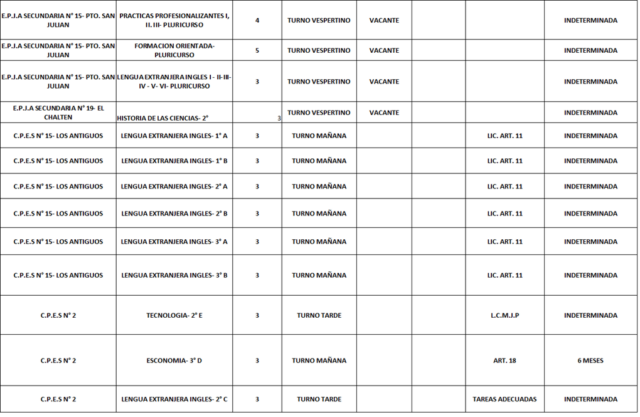 | | | | | | | | |
|---|---|---|---|---|---|---|---|
| E.P.J.A SECUNDARIA N° 15- PTO. SAN JULIAN | PRACTICAS PROFESIONALIZANTES I, II. III- PLURICURSO | 4 | TURNO VESPERTINO | VACANTE | | | INDETERMINADA |
| E.P.J.A SECUNDARIA N° 15- PTO. SAN JULIAN | FORMACION ORIENTADA- PLURICURSO | 5 | TURNO VESPERTINO | VACANTE | | | INDETERMINADA |
| E.P.J.A SECUNDARIA N° 15- PTO. SAN JULIAN | LENGUA EXTRANJERA INGLES I - II-III- IV - V- VI- PLURICURSO | 3 | TURNO VESPERTINO | VACANTE | | | INDETERMINADA |
| E.P.J.A SECUNDARIA N° 19- EL CHALTEN | HISTORIA DE LAS CIENCIAS- 2° | 3 | TURNO VESPERTINO | VACANTE | | | INDETERMINADA |
| C.P.E.S N° 15- LOS ANTIGUOS | LENGUA EXTRANJERA INGLES- 1° A | 3 | TURNO MAÑANA | | | LIC. ART. 11 | INDETERMINADA |
| C.P.E.S N° 15- LOS ANTIGUOS | LENGUA EXTRANJERA INGLES- 1° B | 3 | TURNO MAÑANA | | | LIC. ART. 11 | INDETERMINADA |
| C.P.E.S N° 15- LOS ANTIGUOS | LENGUA EXTRANJERA INGLES- 2° A | 3 | TURNO MAÑANA | | | LIC. ART. 11 | INDETERMINADA |
| C.P.E.S N° 15- LOS ANTIGUOS | LENGUA EXTRANJERA INGLES- 2° B | 3 | TURNO MAÑANA | | | LIC. ART. 11 | INDETERMINADA |
| C.P.E.S N° 15- LOS ANTIGUOS | LENGUA EXTRANJERA INGLES- 3° A | 3 | TURNO MAÑANA | | | LIC. ART. 11 | INDETERMINADA |
| C.P.E.S N° 15- LOS ANTIGUOS | LENGUA EXTRANJERA INGLES- 3° B | 3 | TURNO MAÑANA | | | LIC. ART. 11 | INDETERMINADA |
| C.P.E.S N° 2 | TECNOLOGIA- 2° E | 3 | TURNO TARDE | | | L.C.M.J.P | INDETERMINADA |
| C.P.E.S N° 2 | ESCONOMIA- 3° D | 3 | TURNO MAÑANA | | | ART. 18 | 6 MESES |
| C.P.E.S N° 2 | LENGUA EXTRANJERA INGLES- 2° C | 3 | TURNO TARDE | | | TAREAS ADECUADAS | INDETERMINADA |